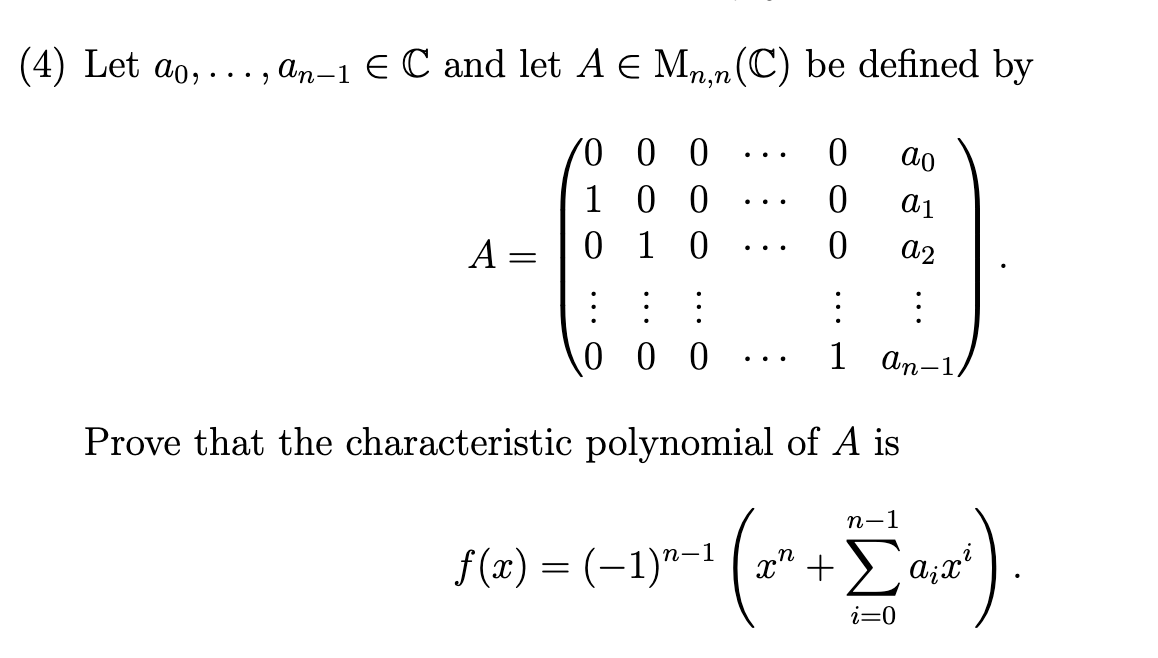 (4) Let $a_0, \ldots, a_{n-1} \in \mathbb{C}$ and let $A \in \mathrm{M}_{n,n}(\mathbb{C})$ be defined by

$A = \begin{pmatrix} 0 & 0 & 0 & \cdots & 0 & a_0 \\ 1 & 0 & 0 & \cdots & 0 & a_1 \\ 0 & 1 & 0 & \cdots & 0 & a_2 \\ \vdots & \vdots & \vdots & & \vdots & \vdots \\ 0 & 0 & 0 & \cdots & 1 & a_{n-1} \end{pmatrix}.$

Prove that the characteristic polynomial of $A$ is

$f(x) = (-1)^{n-1} \left( x^n + \sum_{i=0}^{n-1} a_i x^i \right).$